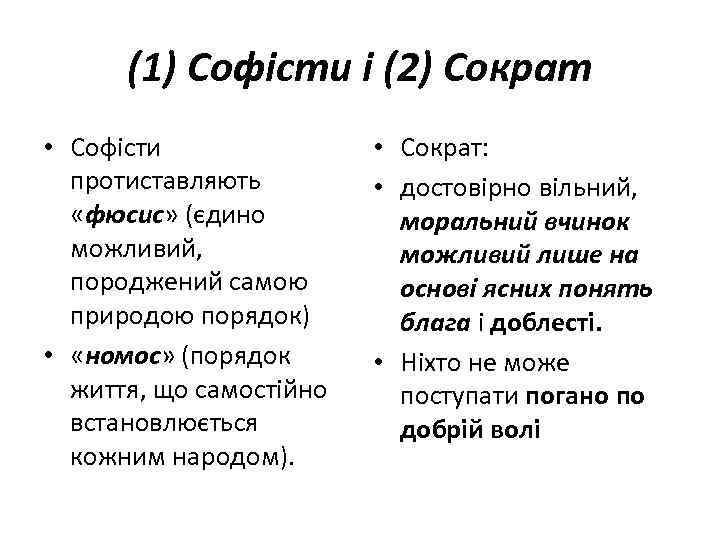 (1) Софісти і (2) Сократ

• Софісти протиставляють «фюсис» (єдино можливий, породжений самою природою порядок)
• «номос» (порядок життя, що самостійно встановлюється кожним народом).

• Сократ:
• достовірно вільний, моральний вчинок можливий лише на основі ясних понять блага і доблесті.
• Ніхто не може поступати погано по добрій волі